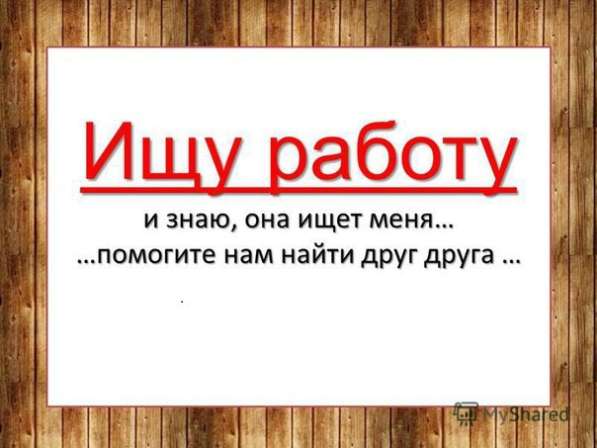 Ищу работу

и знаю, она ищет меня…
…помогите нам найти друг друга …

.

MyShared